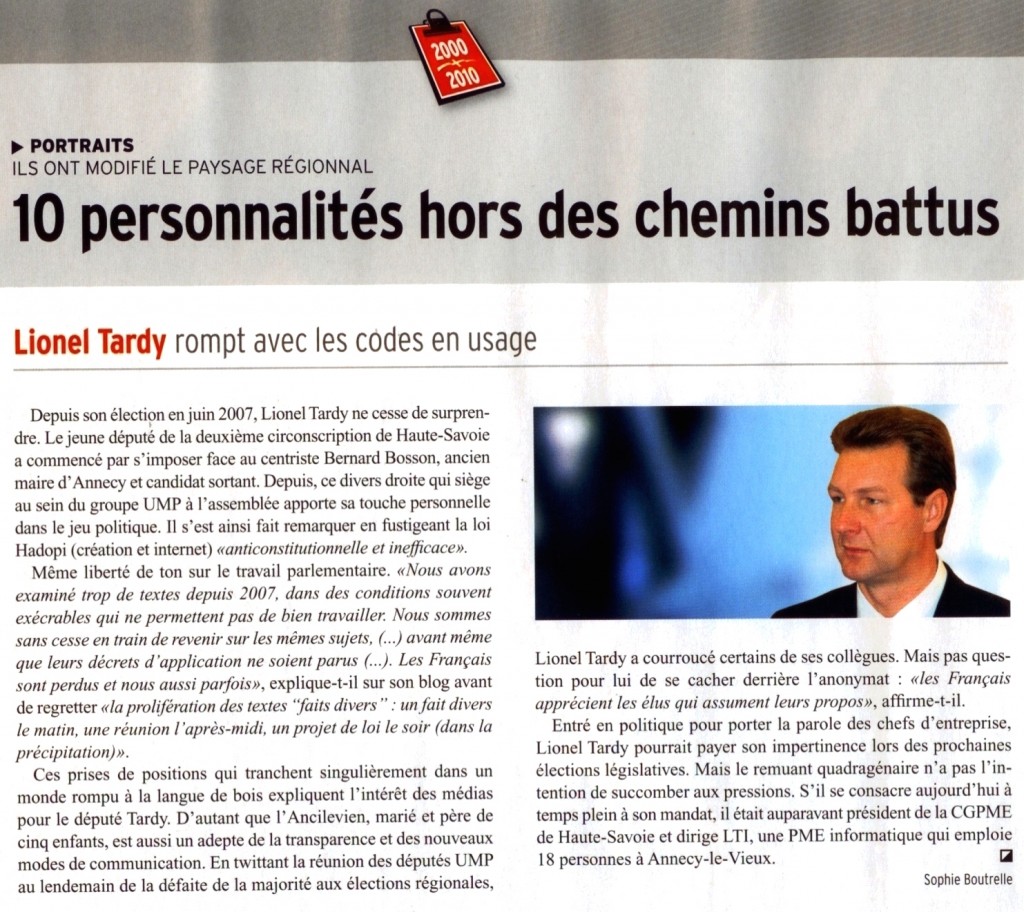 2000
2010

▶ PORTRAITS
ILS ONT MODIFIÉ LE PAYSAGE RÉGIONNAL

10 personnalités hors des chemins battus

Lionel Tardy rompt avec les codes en usage

Depuis son élection en juin 2007, Lionel Tardy ne cesse de surprendre. Le jeune député de la deuxième circonscription de Haute-Savoie a commencé par s'imposer face au centriste Bernard Bosson, ancien maire d'Annecy et candidat sortant. Depuis, ce divers droite qui siège au sein du groupe UMP à l'assemblée apporte sa touche personnelle dans le jeu politique. Il s'est ainsi fait remarquer en fustigeant la loi Hadopi (création et internet) «anticonstitutionnelle et inefficace».

Même liberté de ton sur le travail parlementaire. «Nous avons examiné trop de textes depuis 2007, dans des conditions souvent exécrables qui ne permettent pas de bien travailler. Nous sommes sans cesse en train de revenir sur les mêmes sujets, (...) avant même que leurs décrets d'application ne soient parus (...). Les Français sont perdus et nous aussi parfois», explique-t-il sur son blog avant de regretter «la prolifération des textes "faits divers" : un fait divers le matin, une réunion l'après-midi, un projet de loi le soir (dans la précipitation)».

Ces prises de positions qui tranchent singulièrement dans un monde rompu à la langue de bois expliquent l'intérêt des médias pour le député Tardy. D'autant que l'Ancilevien, marié et père de cinq enfants, est aussi un adepte de la transparence et des nouveaux modes de communication. En twittant la réunion des députés UMP au lendemain de la défaite de la majorité aux élections régionales, Lionel Tardy a courroucé certains de ses collègues. Mais pas question pour lui de se cacher derrière l'anonymat : «les Français apprécient les élus qui assument leurs propos», affirme-t-il.

Entré en politique pour porter la parole des chefs d'entreprise, Lionel Tardy pourrait payer son impertinence lors des prochaines élections législatives. Mais le remuant quadragénaire n'a pas l'intention de succomber aux pressions. S'il se consacre aujourd'hui à temps plein à son mandat, il était auparavant président de la CGPME de Haute-Savoie et dirige LTI, une PME informatique qui emploie 18 personnes à Annecy-le-Vieux.

Sophie Boutrelle